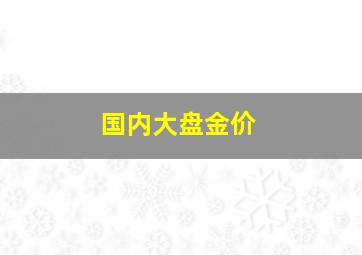 国内大盘金价